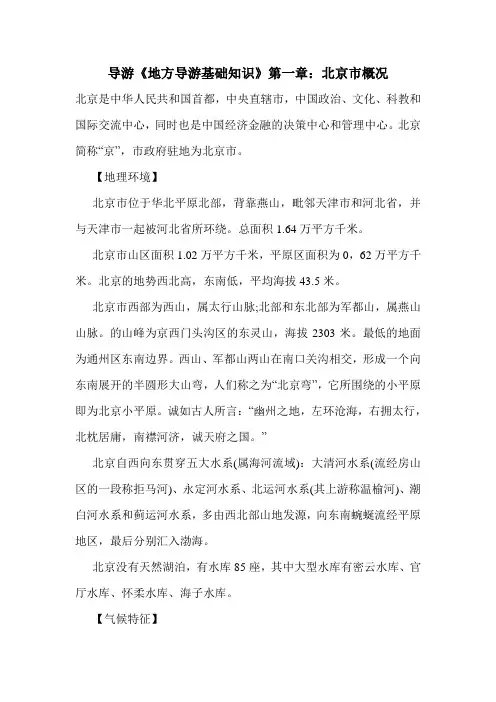 导游《地方导游基础知识》第一章：北京市概况

北京是中华人民共和国首都，中央直辖市，中国政治、文化、科教和国际交流中心，同时也是中国经济金融的决策中心和管理中心。北京简称“京”，市政府驻地为北京市。

【地理环境】

北京市位于华北平原北部，背靠燕山，毗邻天津市和河北省，并与天津市一起被河北省所环绕。总面积 1.64 万平方千米。

北京市山区面积 1.02 万平方千米，平原区面积为 0，62 万平方千米。北京的地势西北高，东南低，平均海拔 43.5 米。

北京市西部为西山，属太行山脉;北部和东北部为军都山，属燕山山脉。的山峰为京西门头沟区的东灵山，海拔 2303 米。最低的地面为通州区东南边界。西山、军都山两山在南口关沟相交，形成一个向东南展开的半圆形大山弯，人们称之为“北京弯”，它所围绕的小平原即为北京小平原。诚如古人所言：“幽州之地，左环沧海，右拥太行，北枕居庸，南襟河济，诚天府之国。”

北京自西向东贯穿五大水系(属海河流域)：大清河水系(流经房山区的一段称拒马河)、永定河水系、北运河水系(其上游称温榆河)、潮白河水系和蓟运河水系，多由西北部山地发源，向东南蜿蜒流经平原地区，最后分别汇入渤海。

北京没有天然湖泊，有水库 85 座，其中大型水库有密云水库、官厅水库、怀柔水库、海子水库。

【气候特征】